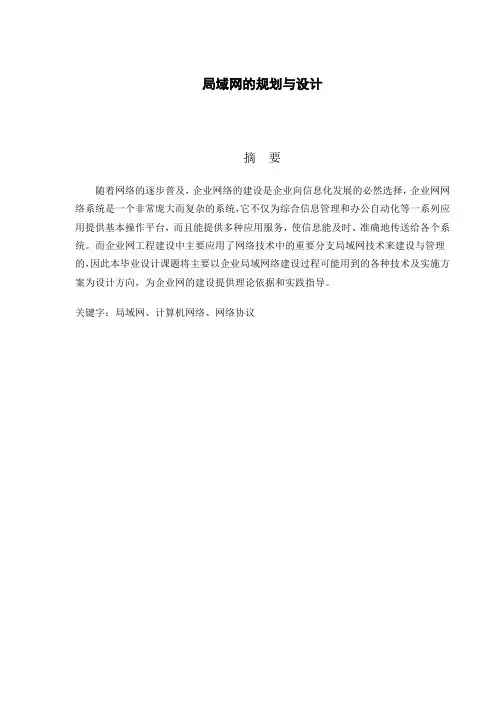 局域网的规划与设计

摘 要

随着网络的逐步普及，企业网络的建设是企业向信息化发展的必然选择，企业网网络系统是一个非常庞大而复杂的系统，它不仅为综合信息管理和办公自动化等一系列应用提供基本操作平台，而且能提供多种应用服务，使信息能及时、准确地传送给各个系统。而企业网工程建设中主要应用了网络技术中的重要分支局域网技术来建设与管理的，因此本毕业设计课题将主要以企业局域网络建设过程可能用到的各种技术及实施方案为设计方向，为企业网的建设提供理论依据和实践指导。

关键字：局域网、计算机网络、网络协议